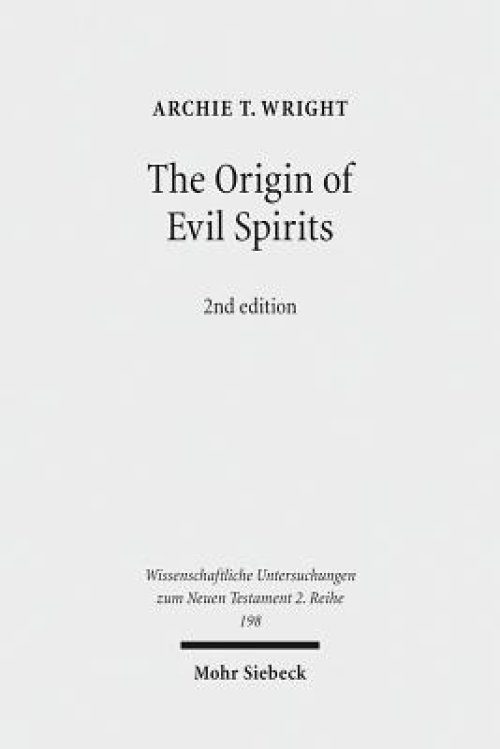 ARCHIE T. WRIGHT

The Origin of Evil Spirits

2nd edition

Wissenschaftliche Untersuchungen zum Neuen Testament 2. Reihe 198

Mohr Siebeck